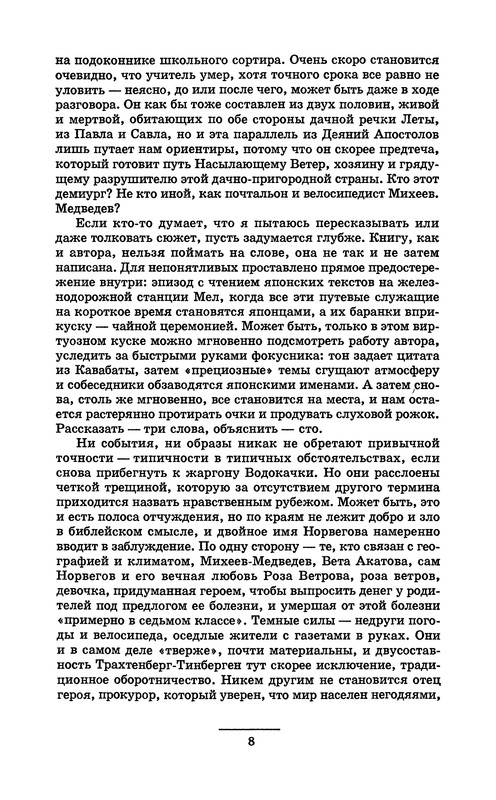 на подоконнике школьного сортира. Очень скоро становится очевидно, что учитель умер, хотя точного срока все равно не уловить — неясно, до или после чего, может быть даже в ходе разговора. Он как бы тоже составлен из двух половин, живой и мертвой, обитающих по обе стороны дачной речки Леты, из Павла и Савла, но и эта параллель из Деяний Апостолов лишь путает нам ориентиры, потому что он скорее предтеча, который готовит путь Насылающему Ветер, хозяину и грядущему разрушителю этой дачно-пригородной страны. Кто этот демиург? Не кто иной, как почтальон и велосипедист Михеев. Медведев?

Если кто-то думает, что я пытаюсь пересказывать или даже толковать сюжет, пусть задумается глубже. Книгу, как и автора, нельзя поймать на слове, она не так и не затем написана. Для непонятливых проставлено прямое предостережение внутри: эпизод с чтением японских текстов на железнодорожной станции Мел, когда все эти путевые служащие на короткое время становятся японцами, а их баранки вприкуску — чайной церемонией. Может быть, только в этом виртуозном куске можно мгновенно подсмотреть работу автора, уследить за быстрыми руками фокусника: тон задает цитата из Кавабаты, затем «прециозные» темы сгущают атмосферу и собеседники обзаводятся японскими именами. А затем снова, столь же мгновенно, все становится на места, и нам остается растерянно протирать очки и продувать слуховой рожок. Рассказать — три слова, объяснить — сто.

Ни события, ни образы никак не обретают привычной точности — типичности в типичных обстоятельствах, если снова прибегнуть к жаргону Водокачки. Но они расслоены четкой трещиной, которую за отсутствием другого термина приходится назвать нравственным рубежом. Может быть, это и есть полоса отчуждения, но по краям не лежит добро и зло в библейском смысле, и двойное имя Норвегова намеренно вводит в заблуждение. По одну сторону — те, кто связан с географией и климатом, Михеев-Медведев, Вета Акатова, сам Норвегов и его вечная любовь Роза Ветрова, роза ветров, девочка, придуманная героем, чтобы выпросить денег у родителей под предлогом ее болезни, и умершая от этой болезни «примерно в седьмом классе». Темные силы — недруги погоды и велосипеда, оседлые жители с газетами в руках. Они и в самом деле «тверже», почти материальны, и двусоставность Трахтенберг-Тинберген тут скорее исключение, традиционное оборотничество. Никем другим не становится отец героя, прокурор, который уверен, что мир населен негодяями,

8